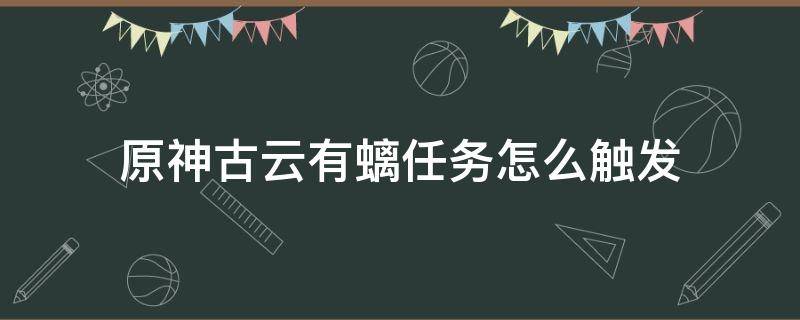 原神古云有螭任务怎么触发